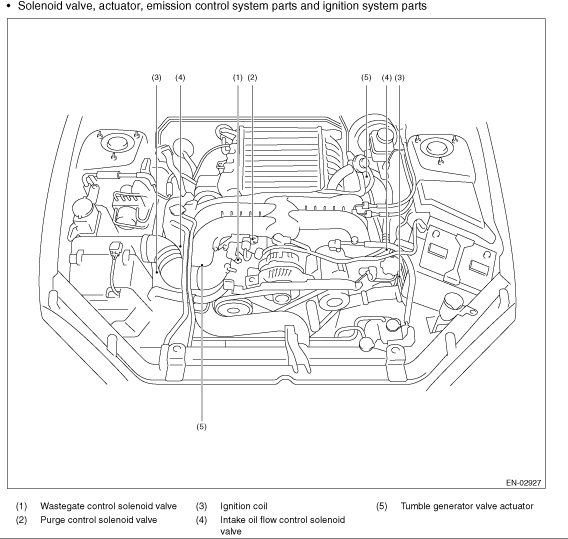 • Solenoid valve, actuator, emission control system parts and ignition system parts

(3) (4) (1) (2) (5) (4) (3)

(5)

EN-02927

(1) Wastegate control solenoid valve
(2) Purge control solenoid valve
(3) Ignition coil
(4) Intake oil flow control solenoid valve
(5) Tumble generator valve actuator